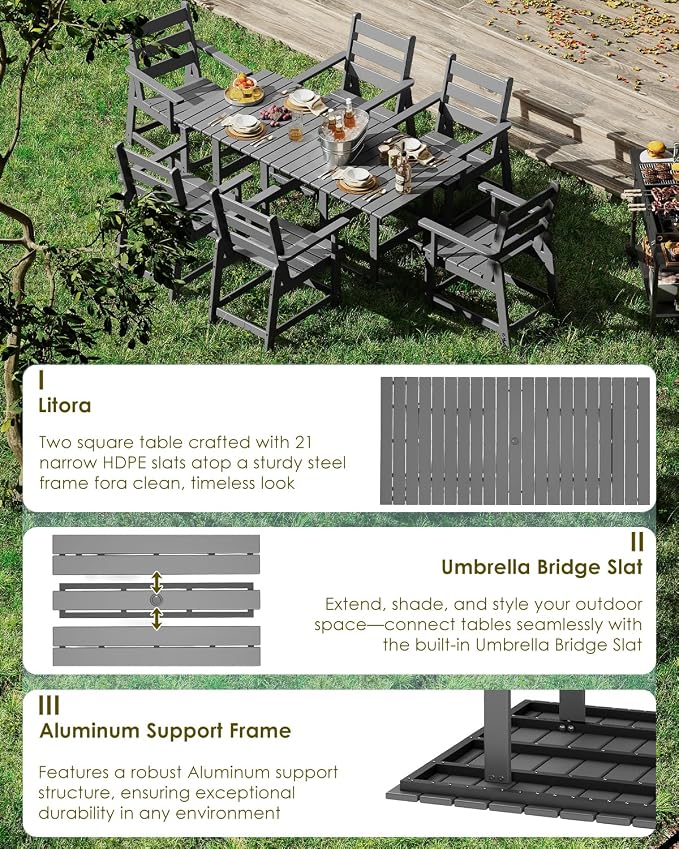 I
Litora

Two square table crafted with 21 narrow HDPE slats atop a sturdy steel frame fora clean, timeless look

II
Umbrella Bridge Slat

Extend, shade, and style your outdoor space—connect tables seamlessly with the built-in Umbrella Bridge Slat

III
Aluminum Support Frame

Features a robust Aluminum support structure, ensuring exceptional durability in any environment